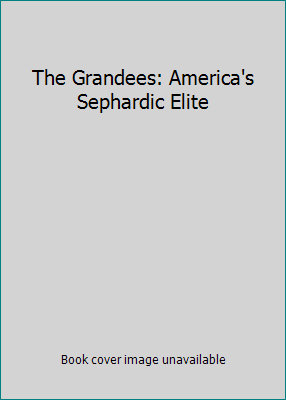 The Grandees: America's Sephardic Elite

Book cover image unavailable